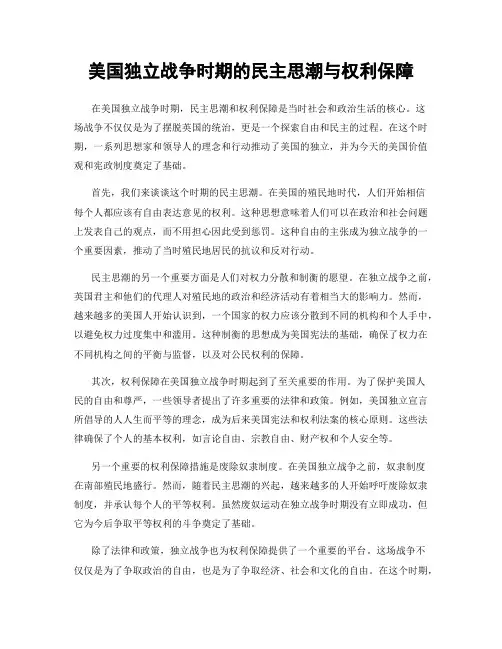 美国独立战争时期的民主思潮与权利保障

在美国独立战争时期，民主思潮和权利保障是当时社会和政治生活的核心。这场战争不仅仅是为了摆脱英国的统治，更是一个探索自由和民主的过程。在这个时期，一系列思想家和领导人的理念和行动推动了美国的独立，并为今天的美国价值观和宪政制度奠定了基础。

首先，我们来谈谈这个时期的民主思潮。在美国的殖民地时代，人们开始相信每个人都应该有自由表达意见的权利。这种思想意味着人们可以在政治和社会问题上发表自己的观点，而不用担心因此受到惩罚。这种自由的主张成为独立战争的一个重要因素，推动了当时殖民地居民的抗议和反对行动。

民主思潮的另一个重要方面是人们对权力分散和制衡的愿望。在独立战争之前，英国君主和他们的代理人对殖民地的政治和经济活动有着相当大的影响力。然而，越来越多的美国人开始认识到，一个国家的权力应该分散到不同的机构和个人手中，以避免权力过度集中和滥用。这种制衡的思想成为美国宪法的基础，确保了权力在不同机构之间的平衡与监督，以及对公民权利的保障。

其次，权利保障在美国独立战争时期起到了至关重要的作用。为了保护美国人民的自由和尊严，一些领导者提出了许多重要的法律和政策。例如，美国独立宣言所倡导的人人生而平等的理念，成为后来美国宪法和权利法案的核心原则。这些法律确保了个人的基本权利，如言论自由、宗教自由、财产权和个人安全等。

另一个重要的权利保障措施是废除奴隶制度。在美国独立战争之前，奴隶制度在南部殖民地盛行。然而，随着民主思潮的兴起，越来越多的人开始呼吁废除奴隶制度，并承认每个人的平等权利。虽然废奴运动在独立战争时期没有立即成功，但它为今后争取平等权利的斗争奠定了基础。

除了法律和政策，独立战争也为权利保障提供了一个重要的平台。这场战争不仅仅是为了争取政治的自由，也是为了争取经济、社会和文化的自由。在这个时期，